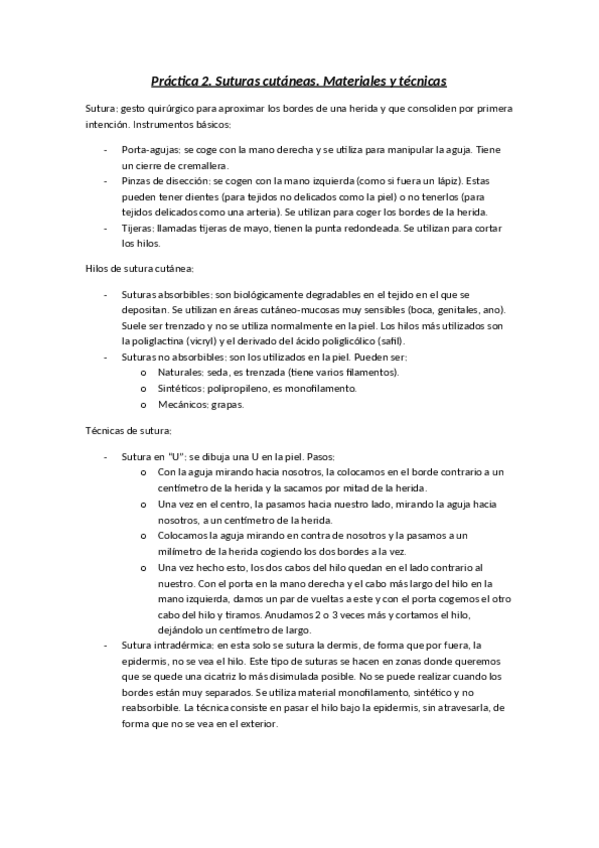 Práctica 2. Suturas cutáneas. Materiales y técnicas

Sutura: gesto quirúrgico para aproximar los bordes de una herida y que consoliden por primera intención. Instrumentos básicos:

- Porta-agujas: se coge con la mano derecha y se utiliza para manipular la aguja. Tiene un cierre de cremallera.
- Pinzas de disección: se cogen con la mano izquierda (como si fuera un lápiz). Estas pueden tener dientes (para tejidos no delicados como la piel) o no tenerlos (para tejidos delicados como una arteria). Se utilizan para coger los bordes de la herida.
- Tijeras: llamadas tijeras de mayo, tienen la punta redondeada. Se utilizan para cortar los hilos.

Hilos de sutura cutánea:

- Suturas absorbibles: son biológicamente degradables en el tejido en el que se depositan. Se utilizan en áreas cutáneo-mucosas muy sensibles (boca, genitales, ano). Suele ser trenzado y no se utiliza normalmente en la piel. Los hilos más utilizados son la poliglactina (vicryl) y el derivado del ácido poliglicólico (safil).
- Suturas no absorbibles: son los utilizados en la piel. Pueden ser:
  o Naturales: seda, es trenzada (tiene varios filamentos).
  o Sintéticos: polipropileno, es monofilamento.
  o Mecánicos: grapas.

Técnicas de sutura:

- Sutura en "U": se dibuja una U en la piel. Pasos:
  o Con la aguja mirando hacia nosotros, la colocamos en el borde contrario a un centímetro de la herida y la sacamos por mitad de la herida.
  o Una vez en el centro, la pasamos hacia nuestro lado, mirando la aguja hacia nosotros, a un centímetro de la herida.
  o Colocamos la aguja mirando en contra de nosotros y la pasamos a un milímetro de la herida cogiendo los dos bordes a la vez.
  o Una vez hecho esto, los dos cabos del hilo quedan en el lado contrario al nuestro. Con el porta en la mano derecha y el cabo más largo del hilo en la mano izquierda, damos un par de vueltas a este y con el porta cogemos el otro cabo del hilo y tiramos. Anudamos 2 o 3 veces más y cortamos el hilo, dejándolo un centímetro de largo.
- Sutura intradérmica: en esta solo se sutura la dermis, de forma que por fuera, la epidermis, no se vea el hilo. Este tipo de suturas se hacen en zonas donde queremos que se quede una cicatriz lo más disimulada posible. No se puede realizar cuando los bordes están muy separados. Se utiliza material monofilamento, sintético y no reabsorbible. La técnica consiste en pasar el hilo bajo la epidermis, sin atravesarla, de forma que no se vea en el exterior.